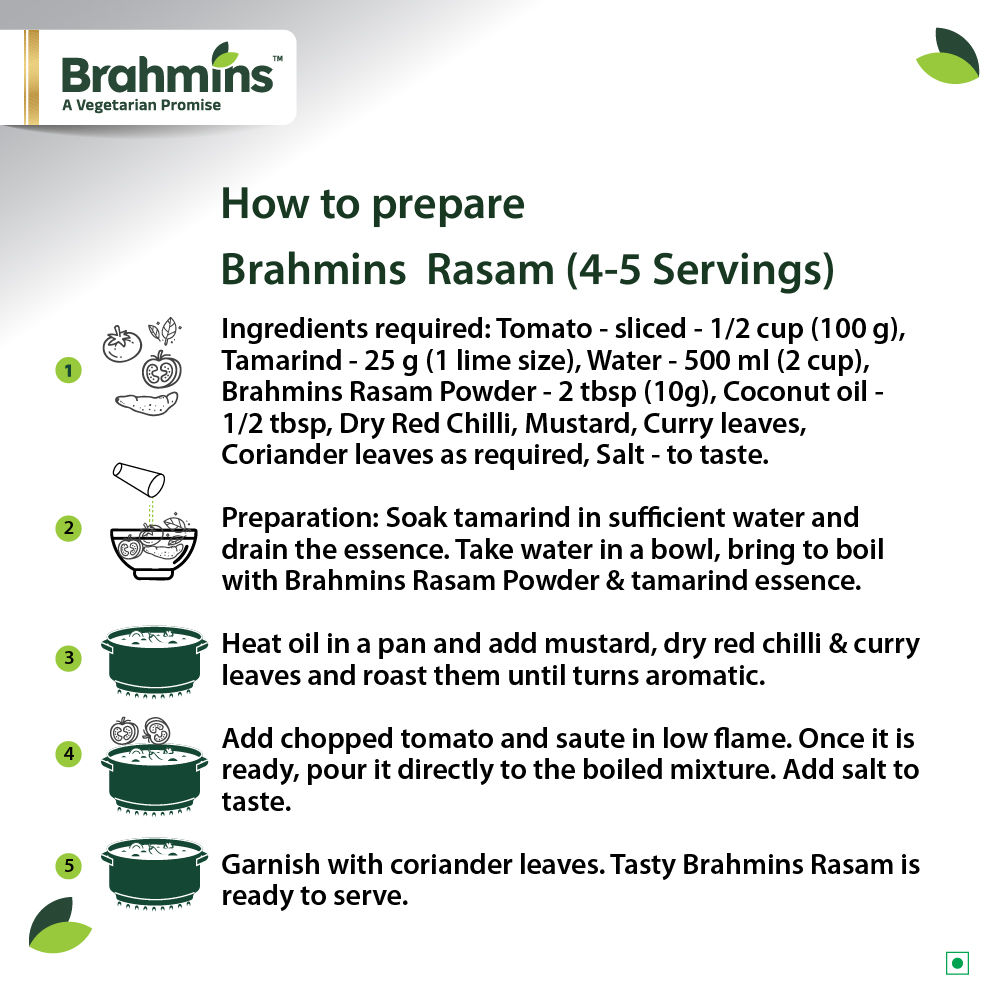 Brahmins™
A Vegetarian Promise

How to prepare
Brahmins  Rasam (4-5 Servings)

1
Ingredients required: Tomato - sliced - 1/2 cup (100 g), Tamarind - 25 g (1 lime size), Water - 500 ml (2 cup), Brahmins Rasam Powder - 2 tbsp (10g), Coconut oil - 1/2 tbsp, Dry Red Chilli, Mustard, Curry leaves, Coriander leaves as required, Salt - to taste.

2
Preparation: Soak tamarind in sufficient water and drain the essence. Take water in a bowl, bring to boil with Brahmins Rasam Powder & tamarind essence.

3
Heat oil in a pan and add mustard, dry red chilli & curry leaves and roast them until turns aromatic.

4
Add chopped tomato and saute in low flame. Once it is ready, pour it directly to the boiled mixture. Add salt to taste.

5
Garnish with coriander leaves. Tasty Brahmins Rasam is ready to serve.